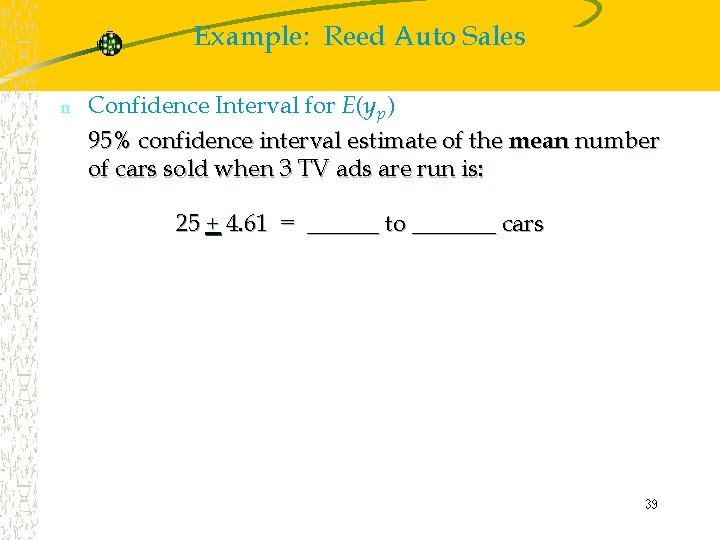 Example: Reed Auto Sales

n Confidence Interval for $E(y_p)$

95% confidence interval estimate of the mean number of cars sold when 3 TV ads are run is:

$25 \pm 4.61$ = ____ to ____ cars

39